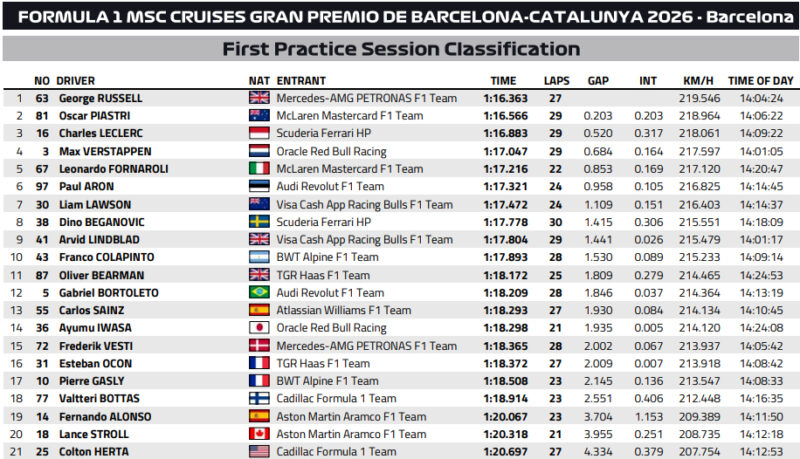 FORMULA 1 MSC CRUISES GRAN PREMIO DE BARCELONA-CATALUNYA 2026 - Barcelona

First Practice Session Classification

| | NO | DRIVER | NAT | ENTRANT | TIME | LAPS | GAP | INT | KM/H | TIME OF DAY |
|---|---|---|---|---|---|---|---|---|---|---|
| 1 | 63 | George RUSSELL | | Mercedes-AMG PETRONAS F1 Team | 1:16.363 | 27 | | | 219.546 | 14:04:24 |
| 2 | 81 | Oscar PIASTRI | | McLaren Mastercard F1 Team | 1:16.566 | 29 | 0.203 | 0.203 | 218.964 | 14:06:22 |
| 3 | 16 | Charles LECLERC | | Scuderia Ferrari HP | 1:16.883 | 29 | 0.520 | 0.317 | 218.061 | 14:09:22 |
| 4 | 3 | Max VERSTAPPEN | | Oracle Red Bull Racing | 1:17.047 | 29 | 0.684 | 0.164 | 217.597 | 14:01:05 |
| 5 | 67 | Leonardo FORNAROLI | | McLaren Mastercard F1 Team | 1:17.216 | 22 | 0.853 | 0.169 | 217.120 | 14:20:47 |
| 6 | 97 | Paul ARON | | Audi Revolut F1 Team | 1:17.321 | 24 | 0.958 | 0.105 | 216.825 | 14:14:45 |
| 7 | 30 | Liam LAWSON | | Visa Cash App Racing Bulls F1 Team | 1:17.472 | 24 | 1.109 | 0.151 | 216.403 | 14:14:37 |
| 8 | 38 | Dino BEGANOVIC | | Scuderia Ferrari HP | 1:17.778 | 30 | 1.415 | 0.306 | 215.551 | 14:18:09 |
| 9 | 41 | Arvid LINDBLAD | | Visa Cash App Racing Bulls F1 Team | 1:17.804 | 29 | 1.441 | 0.026 | 215.479 | 14:01:17 |
| 10 | 43 | Franco COLAPINTO | | BWT Alpine F1 Team | 1:17.893 | 28 | 1.530 | 0.089 | 215.233 | 14:09:14 |
| 11 | 87 | Oliver BEARMAN | | TGR Haas F1 Team | 1:18.172 | 25 | 1.809 | 0.279 | 214.465 | 14:24:53 |
| 12 | 5 | Gabriel BORTOLETO | | Audi Revolut F1 Team | 1:18.209 | 28 | 1.846 | 0.037 | 214.364 | 14:13:19 |
| 13 | 55 | Carlos SAINZ | | Atlassian Williams F1 Team | 1:18.293 | 27 | 1.930 | 0.084 | 214.134 | 14:10:45 |
| 14 | 36 | Ayumu IWASA | | Oracle Red Bull Racing | 1:18.298 | 21 | 1.935 | 0.005 | 214.120 | 14:24:08 |
| 15 | 72 | Frederik VESTI | | Mercedes-AMG PETRONAS F1 Team | 1:18.365 | 28 | 2.002 | 0.067 | 213.937 | 14:05:42 |
| 16 | 31 | Esteban OCON | | TGR Haas F1 Team | 1:18.372 | 27 | 2.009 | 0.007 | 213.918 | 14:08:42 |
| 17 | 10 | Pierre GASLY | | BWT Alpine F1 Team | 1:18.508 | 23 | 2.145 | 0.136 | 213.547 | 14:08:33 |
| 18 | 77 | Valtteri BOTTAS | | Cadillac Formula 1 Team | 1:18.914 | 23 | 2.551 | 0.406 | 212.448 | 14:16:35 |
| 19 | 14 | Fernando ALONSO | | Aston Martin Aramco F1 Team | 1:20.067 | 23 | 3.704 | 1.153 | 209.389 | 14:11:50 |
| 20 | 18 | Lance STROLL | | Aston Martin Aramco F1 Team | 1:20.318 | 21 | 3.955 | 0.251 | 208.735 | 14:12:18 |
| 21 | 25 | Colton HERTA | | Cadillac Formula 1 Team | 1:20.697 | 27 | 4.334 | 0.379 | 207.754 | 14:12:53 |